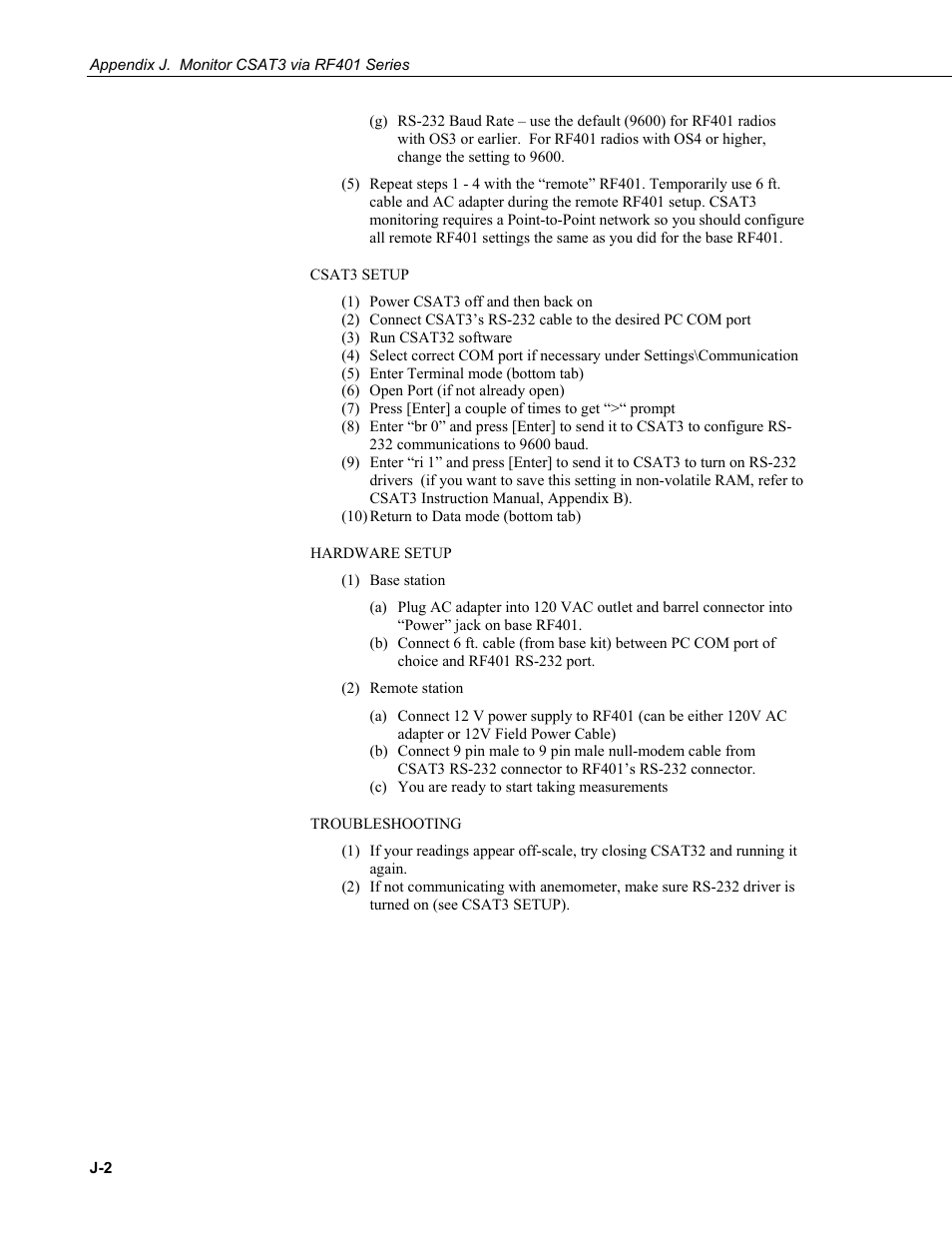 Appendix J. Monitor CSAT3 via RF401 Series

(g) RS-232 Baud Rate – use the default (9600) for RF401 radios with OS3 or earlier. For RF401 radios with OS4 or higher, change the setting to 9600.

(5) Repeat steps 1 - 4 with the “remote” RF401. Temporarily use 6 ft. cable and AC adapter during the remote RF401 setup. CSAT3 monitoring requires a Point-to-Point network so you should configure all remote RF401 settings the same as you did for the base RF401.

CSAT3 SETUP

(1) Power CSAT3 off and then back on
(2) Connect CSAT3’s RS-232 cable to the desired PC COM port
(3) Run CSAT32 software
(4) Select correct COM port if necessary under Settings\Communication
(5) Enter Terminal mode (bottom tab)
(6) Open Port (if not already open)
(7) Press [Enter] a couple of times to get “>“ prompt
(8) Enter “br 0” and press [Enter] to send it to CSAT3 to configure RS-232 communications to 9600 baud.
(9) Enter “ri 1” and press [Enter] to send it to CSAT3 to turn on RS-232 drivers (if you want to save this setting in non-volatile RAM, refer to CSAT3 Instruction Manual, Appendix B).
(10) Return to Data mode (bottom tab)

HARDWARE SETUP

(1) Base station

(a) Plug AC adapter into 120 VAC outlet and barrel connector into “Power” jack on base RF401.
(b) Connect 6 ft. cable (from base kit) between PC COM port of choice and RF401 RS-232 port.

(2) Remote station

(a) Connect 12 V power supply to RF401 (can be either 120V AC adapter or 12V Field Power Cable)
(b) Connect 9 pin male to 9 pin male null-modem cable from CSAT3 RS-232 connector to RF401’s RS-232 connector.
(c) You are ready to start taking measurements

TROUBLESHOOTING

(1) If your readings appear off-scale, try closing CSAT32 and running it again.
(2) If not communicating with anemometer, make sure RS-232 driver is turned on (see CSAT3 SETUP).

J-2